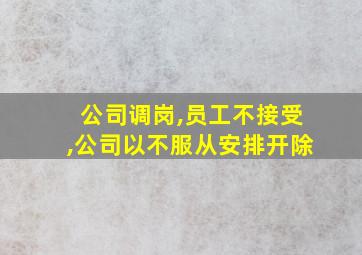 公司调岗,员工不接受,公司以不服从安排开除